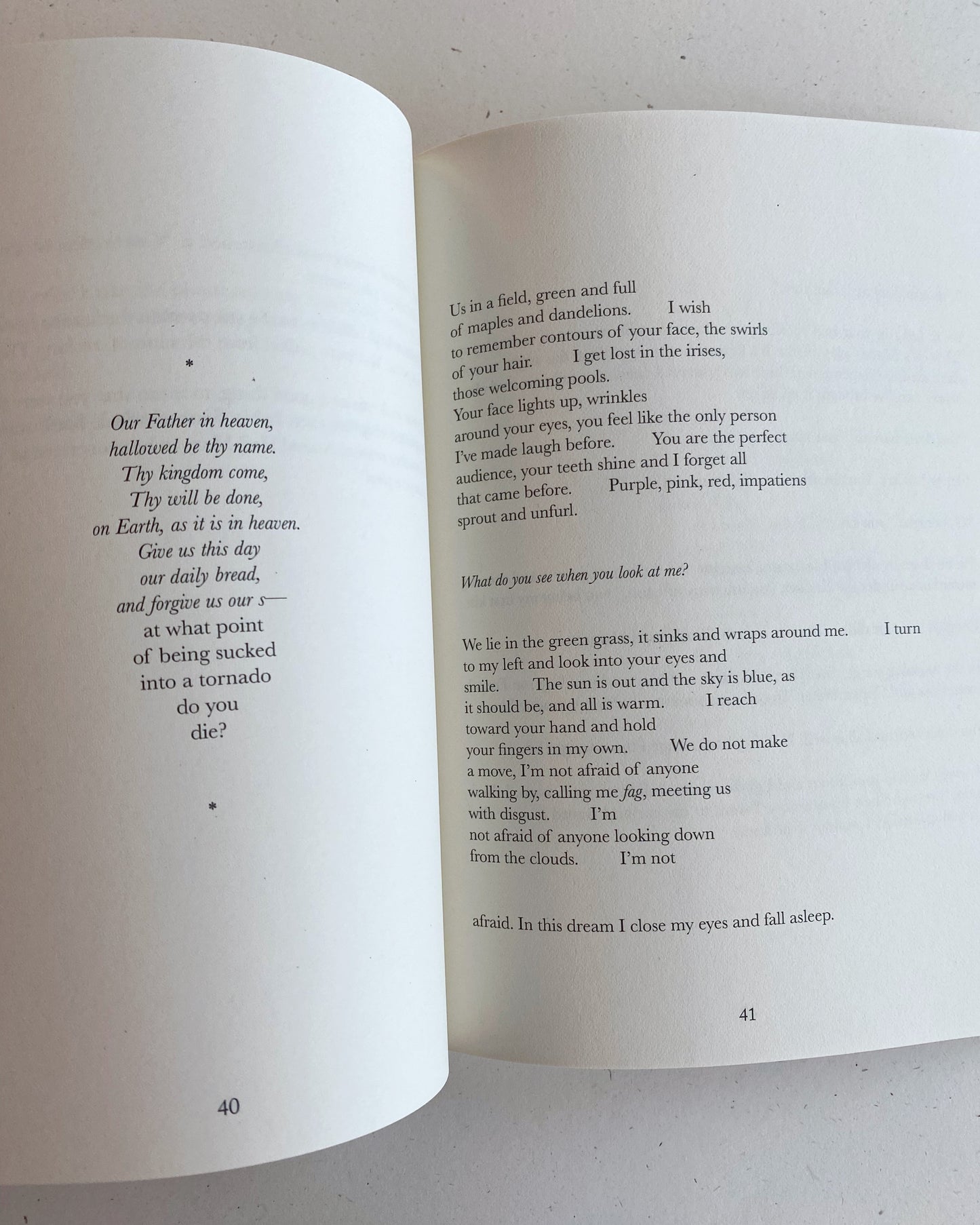 *

Our Father in heaven,
hallowed be thy name.
Thy kingdom come,
Thy will be done,
on Earth, as it is in heaven.
Give us this day
our daily bread,
and forgive us our s—
at what point
of being sucked
into a tornado
do you
die?

*

40

Us in a field, green and full
of maples and dandelions. I wish
to remember contours of your face, the swirls
of your hair. I get lost in the irises,
those welcoming pools.
Your face lights up, wrinkles
around your eyes, you feel like the only person
I've made laugh before. You are the perfect
audience, your teeth shine and I forget all
that came before. Purple, pink, red, impatiens
sprout and unfurl.

What do you see when you look at me?

We lie in the green grass, it sinks and wraps around me. I turn
to my left and look into your eyes and
smile. The sun is out and the sky is blue, as
it should be, and all is warm. I reach
toward your hand and hold
your fingers in my own. We do not make
a move, I'm not afraid of anyone
walking by, calling me fag, meeting us
with disgust. I'm
not afraid of anyone looking down
from the clouds. I'm not

afraid. In this dream I close my eyes and fall asleep.

41